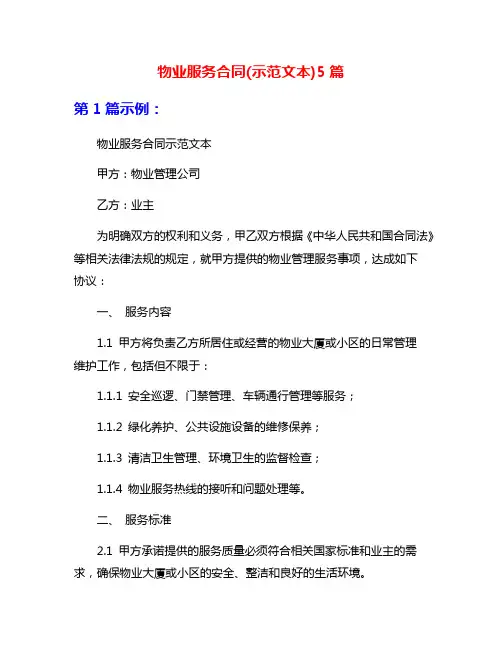 物业服务合同(示范文本)5 篇

第 1 篇示例：

物业服务合同示范文本

甲方：物业管理公司

乙方：业主

为明确双方的权利和义务，甲乙双方根据《中华人民共和国合同法》等相关法律法规的规定，就甲方提供的物业管理服务事项，达成如下协议：

一、 服务内容

1.1 甲方将负责乙方所居住或经营的物业大厦或小区的日常管理维护工作，包括但不限于：

1.1.1 安全巡逻、门禁管理、车辆通行管理等服务；

1.1.2 绿化养护、公共设施设备的维修保养；

1.1.3 清洁卫生管理、环境卫生的监督检查；

1.1.4 物业服务热线的接听和问题处理等。

二、 服务标准

2.1 甲方承诺提供的服务质量必须符合相关国家标准和业主的需求，确保物业大厦或小区的安全、整洁和良好的生活环境。